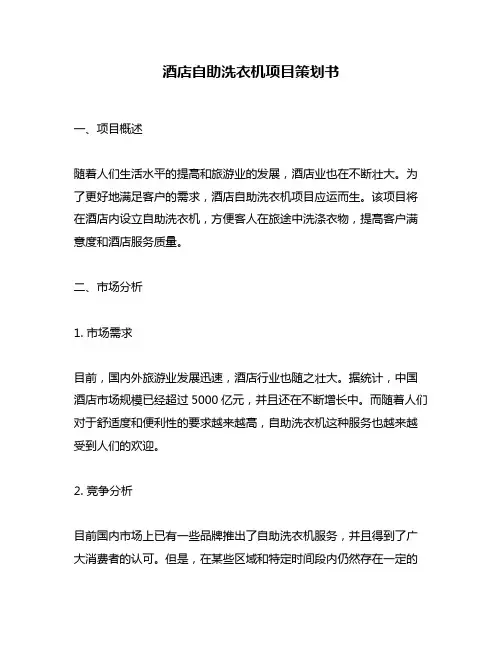 酒店自助洗衣机项目策划书

一、项目概述

随着人们生活水平的提高和旅游业的发展，酒店业也在不断壮大。为了更好地满足客户的需求，酒店自助洗衣机项目应运而生。该项目将在酒店内设立自助洗衣机，方便客人在旅途中洗涤衣物，提高客户满意度和酒店服务质量。

二、市场分析

1. 市场需求

目前，国内外旅游业发展迅速，酒店行业也随之壮大。据统计，中国酒店市场规模已经超过 5000 亿元，并且还在不断增长中。而随着人们对于舒适度和便利性的要求越来越高，自助洗衣机这种服务也越来越受到人们的欢迎。

2. 竞争分析

目前国内市场上已有一些品牌推出了自助洗衣机服务，并且得到了广大消费者的认可。但是，在某些区域和特定时间段内仍然存在一定的